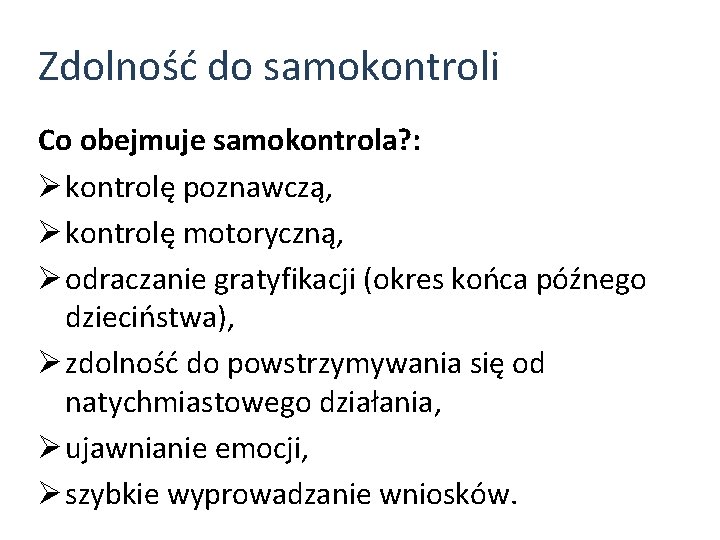 Zdolność do samokontroli

Co obejmuje samokontrola?:

➢ kontrolę poznawczą,

➢ kontrolę motoryczną,

➢ odraczanie gratyfikacji (okres końca późnego dzieciństwa),

➢ zdolność do powstrzymywania się od natychmiastowego działania,

➢ ujawnianie emocji,

➢ szybkie wyprowadzanie wniosków.